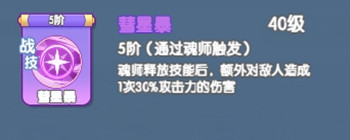 5阶

战技

彗星暴

彗星暴

40级

5阶（通过魂师触发）

魂师释放技能后，额外对敌人造成1次30%攻击力的伤害